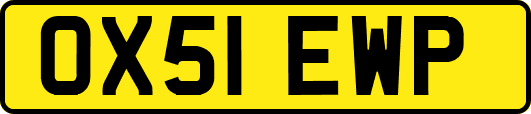 OX51 EWP